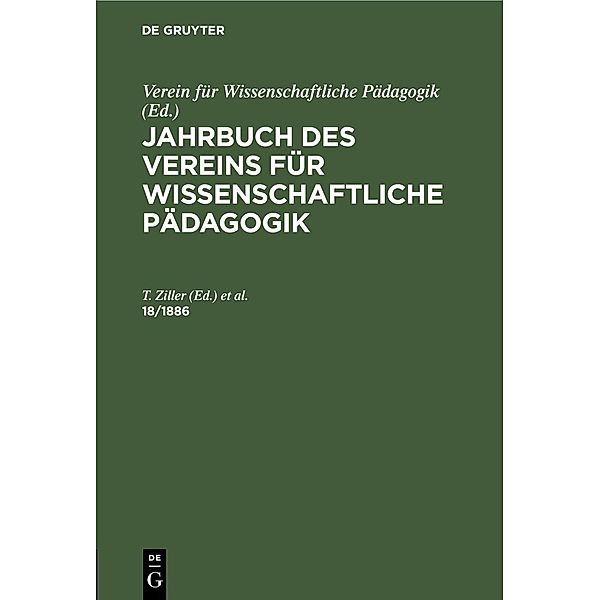 DE GRUYTER

Verein für Wissenschaftliche Pädagogik (Ed.)

JAHRBUCH DES VEREINS FÜR WISSENSCHAFTLICHE PÄDAGOGIK

T. Ziller (Ed.) et al.
18/1886

DE
G